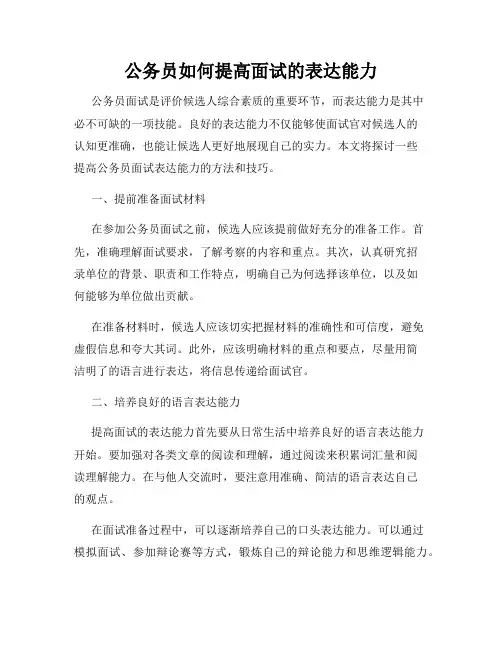 公务员如何提高面试的表达能力

公务员面试是评价候选人综合素质的重要环节，而表达能力是其中必不可缺的一项技能。良好的表达能力不仅能够使面试官对候选人的认知更准确，也能让候选人更好地展现自己的实力。本文将探讨一些提高公务员面试表达能力的方法和技巧。

一、提前准备面试材料

在参加公务员面试之前，候选人应该提前做好充分的准备工作。首先，准确理解面试要求，了解考察的内容和重点。其次，认真研究招录单位的背景、职责和工作特点，明确自己为何选择该单位，以及如何能够为单位做出贡献。

在准备材料时，候选人应该切实把握材料的准确性和可信度，避免虚假信息和夸大其词。此外，应该明确材料的重点和要点，尽量用简洁明了的语言进行表达，将信息传递给面试官。

二、培养良好的语言表达能力

提高面试的表达能力首先要从日常生活中培养良好的语言表达能力开始。要加强对各类文章的阅读和理解，通过阅读来积累词汇量和阅读理解能力。在与他人交流时，要注意用准确、简洁的语言表达自己的观点。

在面试准备过程中，可以逐渐培养自己的口头表达能力。可以通过模拟面试、参加辩论赛等方式，锻炼自己的辩论能力和思维逻辑能力。